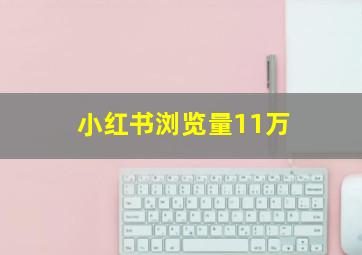 小红书浏览量11万